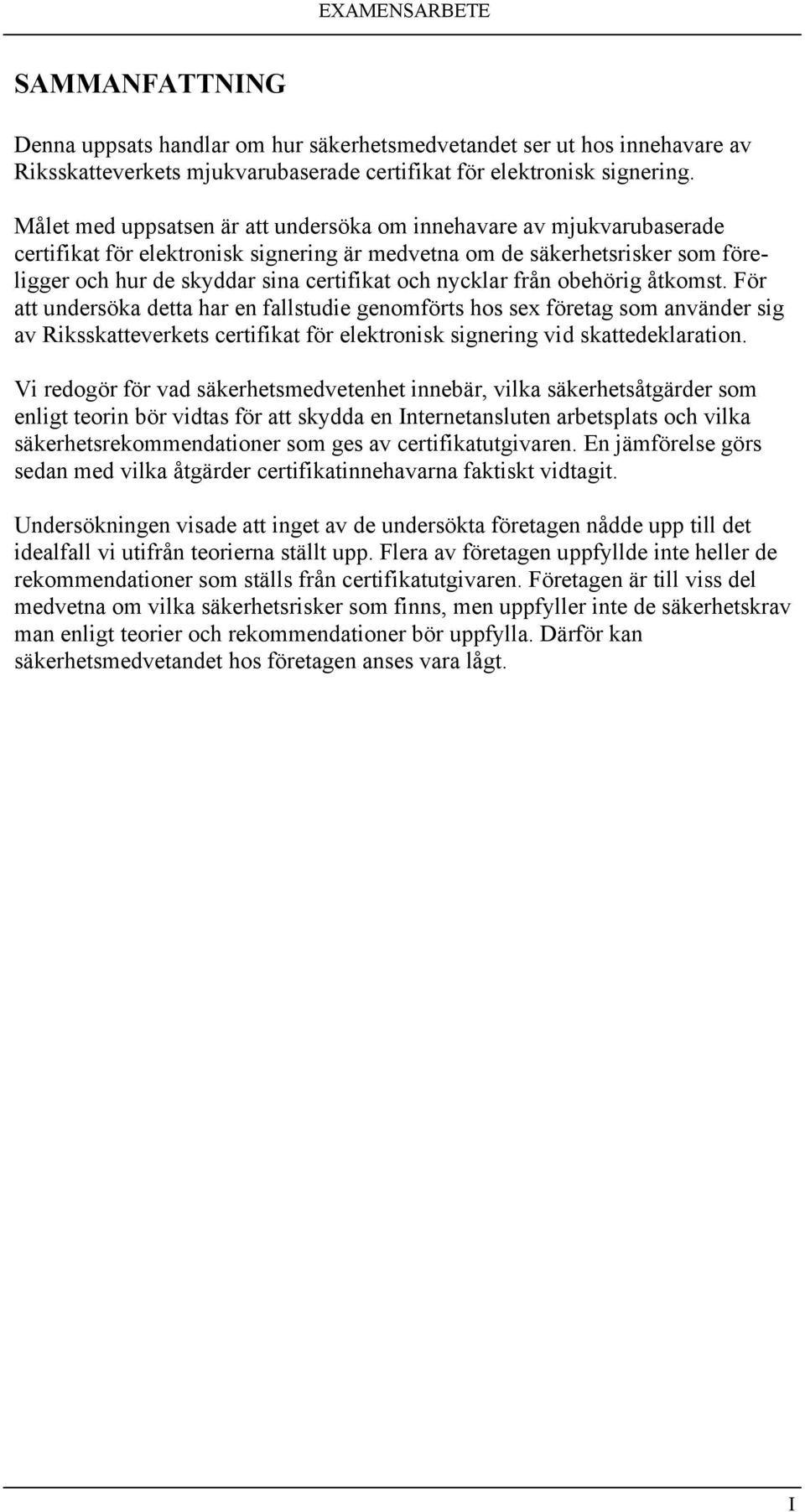 EXAMENSARBETE

SAMMANFATTNING

Denna uppsats handlar om hur säkerhetsmedvetandet ser ut hos innehavare av Riksskatteverkets mjukvarubaserade certifikat för elektronisk signering.

Målet med uppsatsen är att undersöka om innehavare av mjukvarubaserade certifikat för elektronisk signering är medvetna om de säkerhetsrisker som föreligger och hur de skyddar sina certifikat och nycklar från obehörig åtkomst. För att undersöka detta har en fallstudie genomförts hos sex företag som använder sig av Riksskatteverkets certifikat för elektronisk signering vid skattedeklaration.

Vi redogör för vad säkerhetsmedvetenhet innebär, vilka säkerhetsåtgärder som enligt teorin bör vidtas för att skydda en Internetansluten arbetsplats och vilka säkerhetsrekommendationer som ges av certifikatutgivaren. En jämförelse görs sedan med vilka åtgärder certifikatinnehavarna faktiskt vidtagit.

Undersökningen visade att inget av de undersökta företagen nådde upp till det idealfall vi utifrån teorierna ställt upp. Flera av företagen uppfyllde inte heller de rekommendationer som ställs från certifikatutgivaren. Företagen är till viss del medvetna om vilka säkerhetsrisker som finns, men uppfyller inte de säkerhetskrav man enligt teorier och rekommendationer bör uppfylla. Därför kan säkerhetsmedvetandet hos företagen anses vara lågt.

I